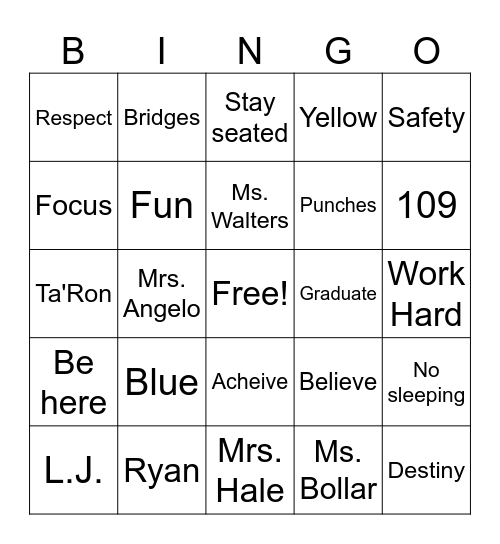 | B | I | N | G | O |
|---|---|---|---|---|
| Respect | Bridges | Stay seated | Yellow | Safety |
| Focus | Fun | Ms. Walters | Punches | 109 |
| Ta'Ron | Mrs. Angelo | Free! | Graduate | Work Hard |
| Be here | Blue | Acheive | Believe | No sleeping |
| L.J. | Ryan | Mrs. Hale | Ms. Bollar | Destiny |